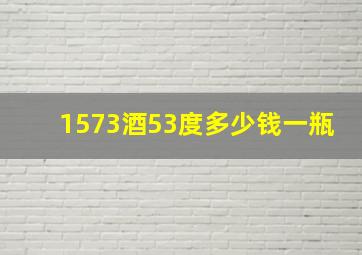 1573酒53度多少钱一瓶